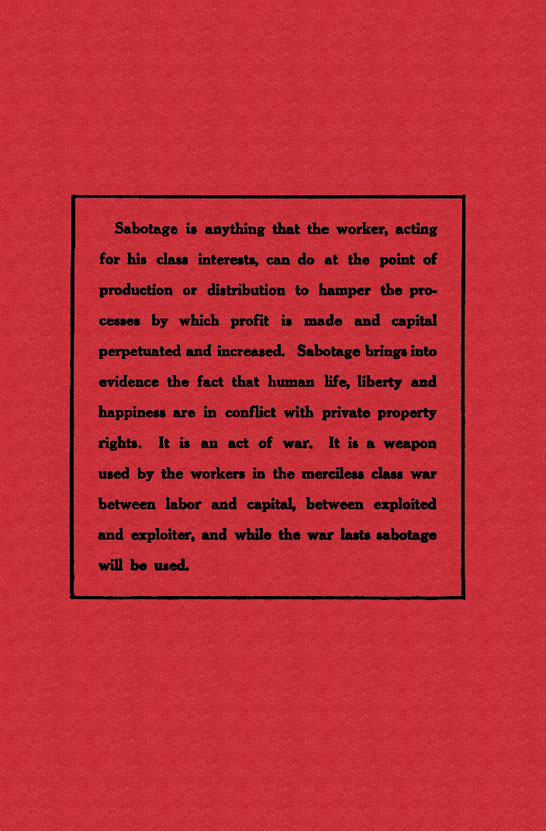 Sabotage is anything that the worker, acting for his class interests, can do at the point of production or distribution to hamper the processes by which profit is made and capital perpetuated and increased. Sabotage brings into evidence the fact that human life, liberty and happiness are in conflict with private property rights. It is an act of war. It is a weapon used by the workers in the merciless class war between labor and capital, between exploited and exploiter, and while the war lasts sabotage will be used.